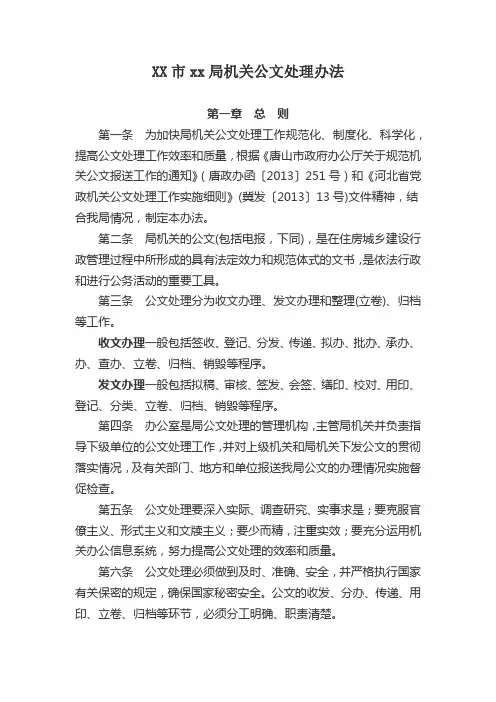 XX 市 xx 局机关公文处理办法

第一章　总　则

第一条　为加快局机关公文处理工作规范化、制度化、科学化，提高公文处理工作效率和质量，根据《唐山市政府办公厅关于规范机关公文报送工作的通知》(唐政办函〔2013〕251 号)和《河北省党政机关公文处理工作实施细则》(冀发〔2013〕13 号)文件精神，结合我局情况，制定本办法。

第二条　局机关的公文(包括电报，下同)，是在住房城乡建设行政管理过程中所形成的具有法定效力和规范体式的文书，是依法行政和进行公务活动的重要工具。

第三条　公文处理分为收文办理、发文办理和整理(立卷)、归档等工作。

收文办理一般包括签收、登记、分发、传递、拟办、批办、承办、办、查办、立卷、归档、销毁等程序。

发文办理一般包括拟稿、审核、签发、会签、缮印、校对、用印、登记、分类、立卷、归档、销毁等程序。

第四条　办公室是局公文处理的管理机构，主管局机关并负责指导下级单位的公文处理工作，并对上级机关和局机关下发公文的贯彻落实情况，及有关部门、地方和单位报送我局公文的办理情况实施督促检查。

第五条　公文处理要深入实际、调查研究、实事求是；要克服官僚主义、形式主义和文牍主义；要少而精，注重实效；要充分运用机关办公信息系统，努力提高公文处理的效率和质量。

第六条　公文处理必须做到及时、准确、安全，并严格执行国家有关保密的规定，确保国家秘密安全。公文的收发、分办、传递、用印、立卷、归档等环节，必须分工明确、职责清楚。